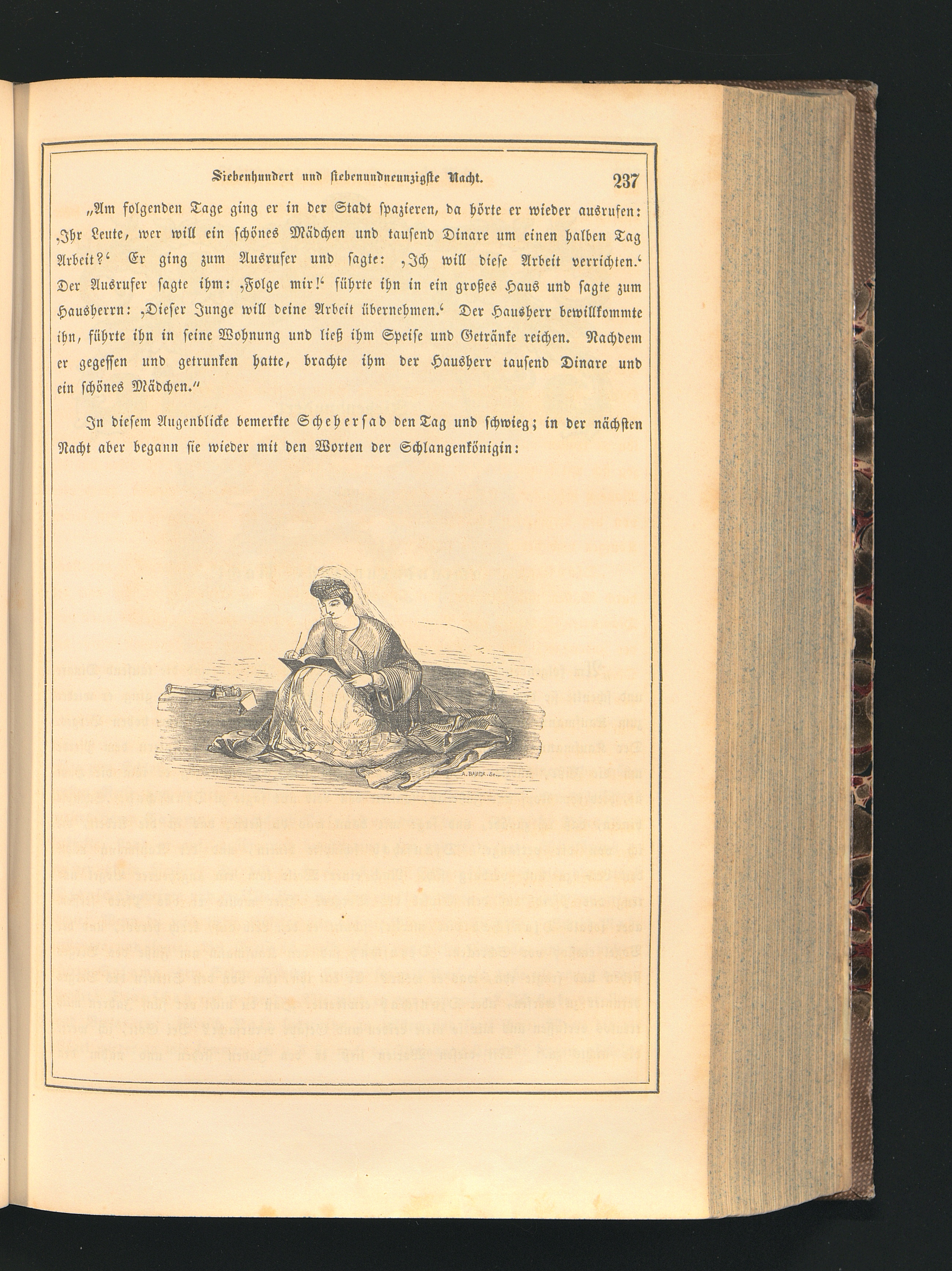 Siebenhundert und siebenundneunzigste Nacht. 237

„Am folgenden Tage ging er in der Stadt spazieren, da hörte er wieder ausrufen: ‚Ihr Leute, wer will ein schönes Mädchen und tausend Dinare um einen halben Tag Arbeit?‘ Er ging zum Ausrufer und sagte: ‚Ich will diese Arbeit verrichten.‘ Der Ausrufer sagte ihm: ‚Folge mir!‘ führte ihn in ein großes Haus und sagte zum Hausherrn: ‚Dieser Junge will deine Arbeit übernehmen.‘ Der Hausherr bewillkommte ihn, führte ihn in seine Wohnung und ließ ihm Speise und Getränke reichen. Nachdem er gegessen und getrunken hatte, brachte ihm der Hausherr tausend Dinare und ein schönes Mädchen.“

In diesem Augenblicke bemerkte Scheherſad den Tag und schwieg; in der nächsten Nacht aber begann sie wieder mit den Worten der Schlangenkönigin:

A. BAUER. Sc.